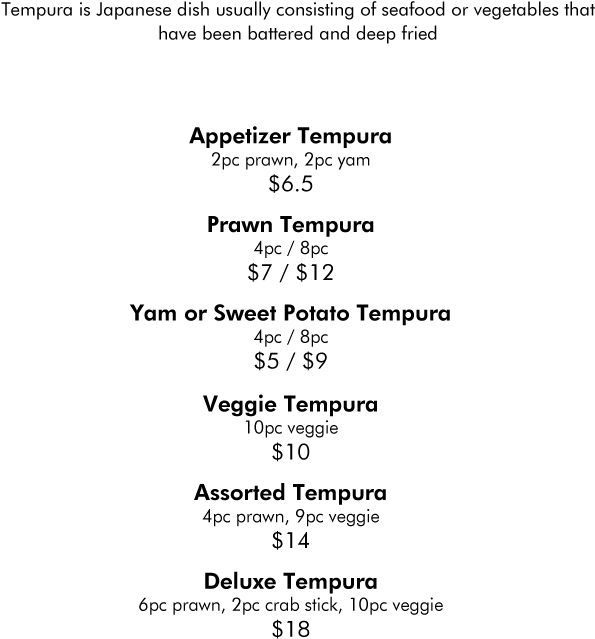 Tempura is Japanese dish usually consisting of seafood or vegetables that have been battered and deep fried

Appetizer Tempura
2pc prawn, 2pc yam
$6.5

Prawn Tempura
4pc / 8pc
$7 / $12

Yam or Sweet Potato Tempura
4pc / 8pc
$5 / $9

Veggie Tempura
10pc veggie
$10

Assorted Tempura
4pc prawn, 9pc veggie
$14

Deluxe Tempura
6pc prawn, 2pc crab stick, 10pc veggie
$18